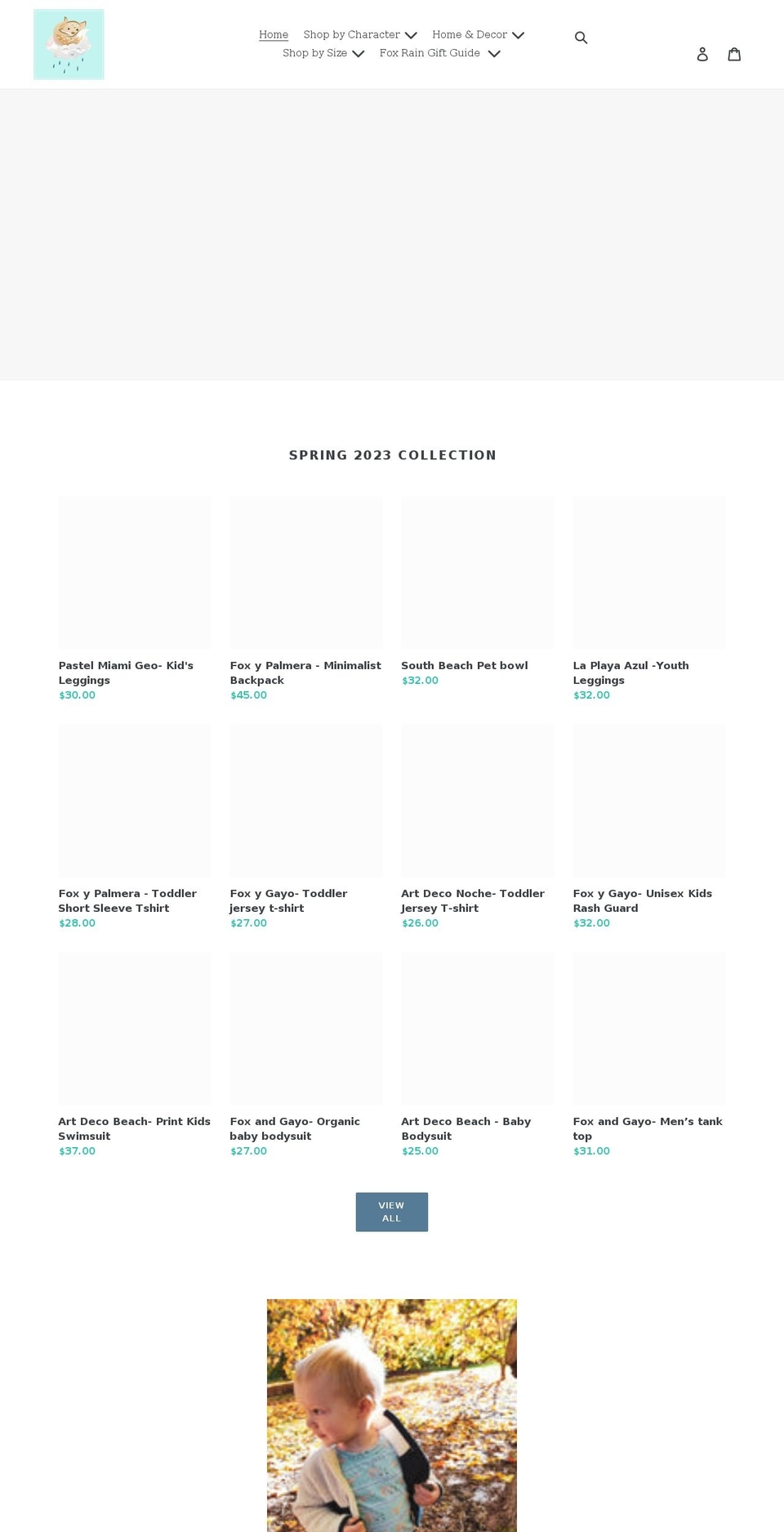 Home Shop by Character Home & Decor
Shop by Size Fox Rain Gift Guide

SPRING 2023 COLLECTION

Pastel Miami Geo- Kid's Leggings
$30.00

Fox y Palmera - Minimalist Backpack
$45.00

South Beach Pet bowl
$32.00

La Playa Azul -Youth Leggings
$32.00

Fox y Palmera - Toddler Short Sleeve Tshirt
$28.00

Fox y Gayo- Toddler jersey t-shirt
$27.00

Art Deco Noche- Toddler Jersey T-shirt
$26.00

Fox y Gayo- Unisex Kids Rash Guard
$32.00

Art Deco Beach- Print Kids Swimsuit
$37.00

Fox and Gayo- Organic baby bodysuit
$27.00

Art Deco Beach - Baby Bodysuit
$25.00

Fox and Gayo- Men's tank top
$31.00

VIEW ALL